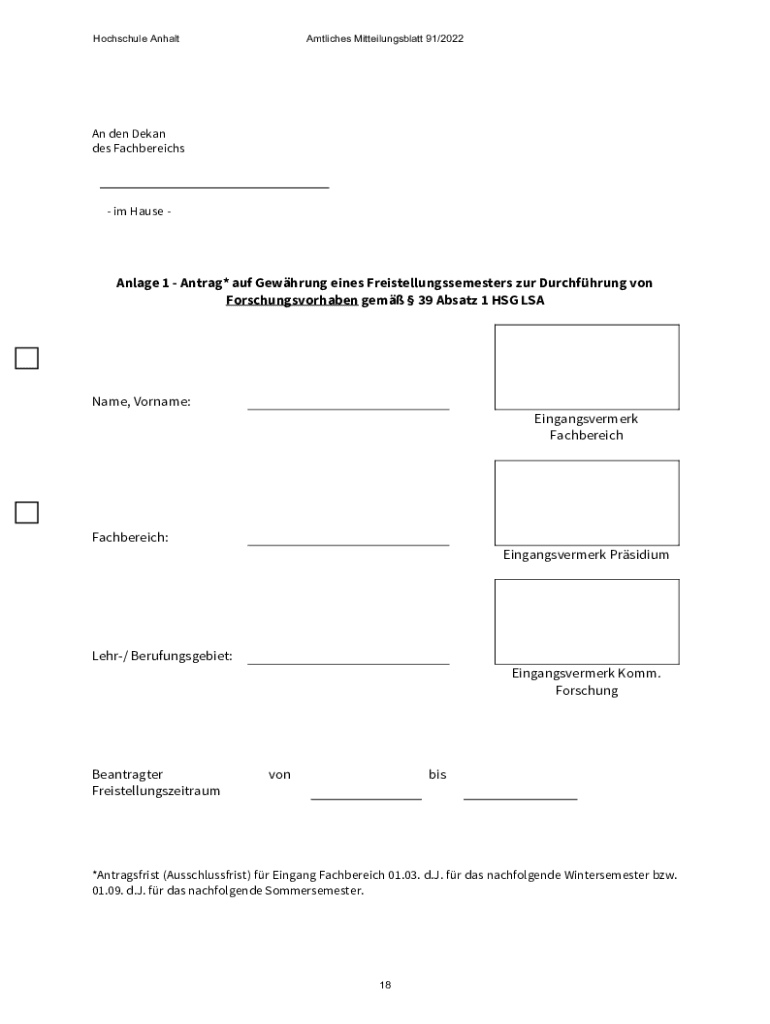 Hochschule Anhalt Amtliches Mitteilungsblatt 91/2022

An den Dekan
des Fachbereichs

- im Hause -

Anlage 1 - Antrag* auf Gewährung eines Freistellungssemesters zur Durchführung von Forschungsvorhaben gemäß § 39 Absatz 1 HSG LSA

Name, Vorname:

Eingangsvermerk Fachbereich

Fachbereich:

Eingangsvermerk Präsidium

Lehr-/ Berufungsgebiet:

Eingangsvermerk Komm. Forschung

Beantragter Freistellungszeitraum von bis

*Antragsfrist (Ausschlussfrist) für Eingang Fachbereich 01.03. d.J. für das nachfolgende Wintersemester bzw. 01.09. d.J. für das nachfolgende Sommersemester.

18